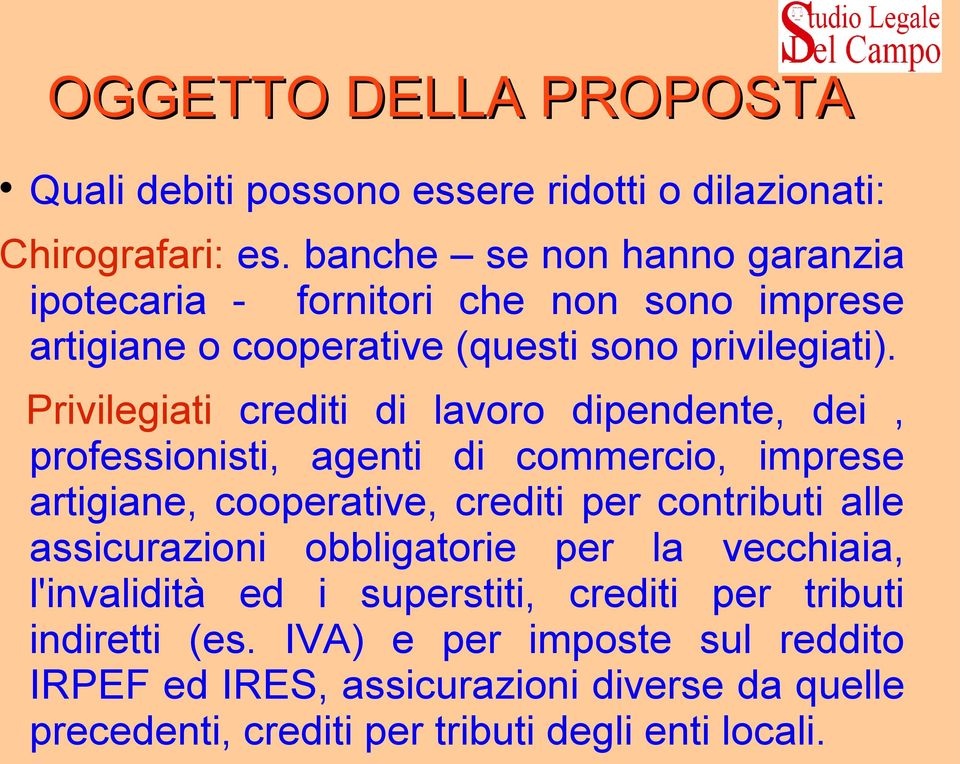 Studio Legale
Del Campo

OGGETTO DELLA PROPOSTA

• Quali debiti possono essere ridotti o dilazionati:

Chirografari: es. banche – se non hanno garanzia ipotecaria - fornitori che non sono imprese artigiane o cooperative (questi sono privilegiati).

Privilegiati crediti di lavoro dipendente, dei , professionisti, agenti di commercio, imprese artigiane, cooperative, crediti per contributi alle assicurazioni obbligatorie per la vecchiaia, l'invalidità ed i superstiti, crediti per tributi indiretti (es. IVA) e per imposte sul reddito IRPEF ed IRES, assicurazioni diverse da quelle precedenti, crediti per tributi degli enti locali.